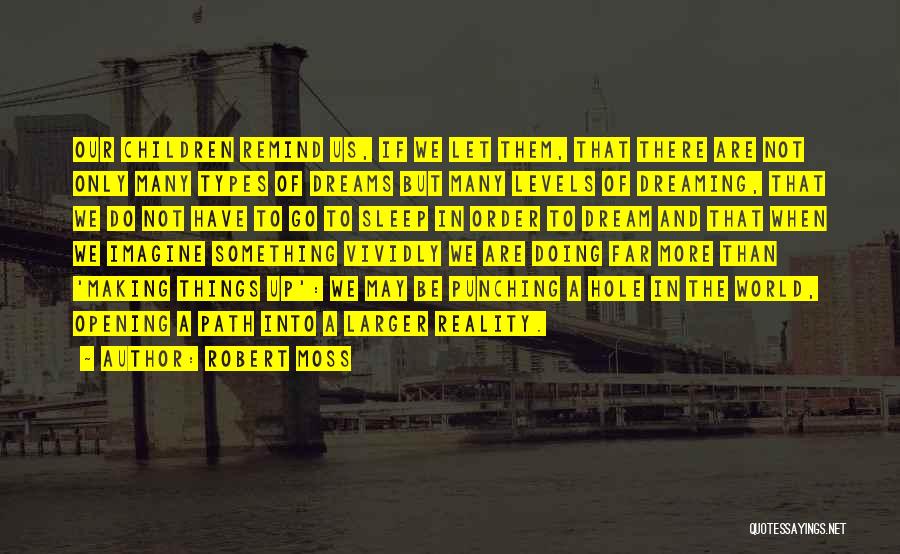 OUR CHILDREN REMIND US, IF WE LET THEM, THAT THERE ARE NOT ONLY MANY TYPES OF DREAMS BUT MANY LEVELS OF DREAMING, THAT WE DO NOT HAVE TO GO TO SLEEP IN ORDER TO DREAM AND THAT WHEN WE IMAGINE SOMETHING VIVIDLY WE ARE DOING FAR MORE THAN 'MAKING THINGS UP': WE MAY BE PUNCHING A HOLE IN THE WORLD, OPENING A PATH INTO A LARGER REALITY.

- AUTHOR: ROBERT MOSS

QUOTESSAYINGS.NET